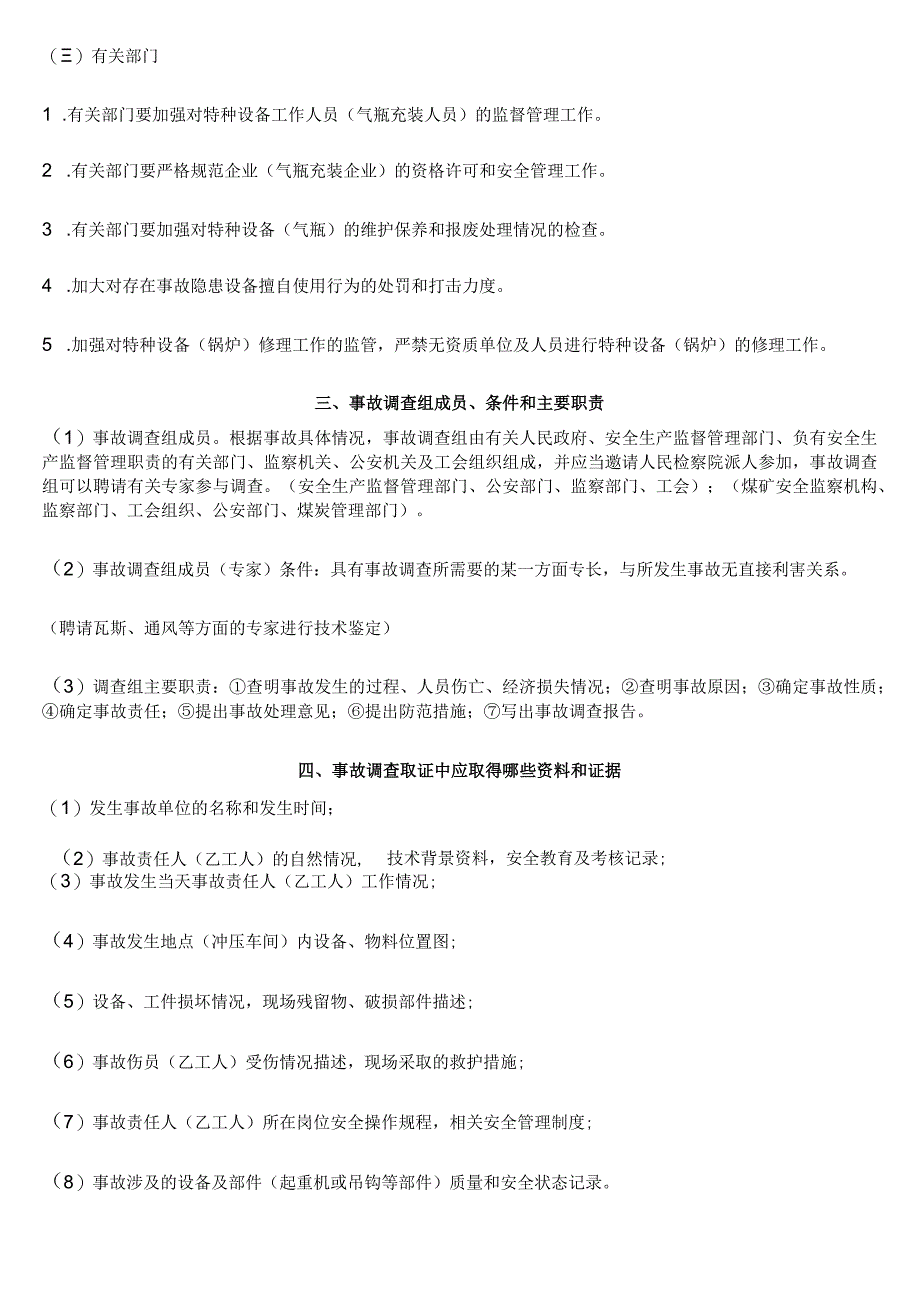 （三）有关部门

1 .有关部门要加强对特种设备工作人员（气瓶充装人员）的监督管理工作。

2 .有关部门要严格规范企业（气瓶充装企业）的资格许可和安全管理工作。

3 .有关部门要加强对特种设备（气瓶）的维护保养和报废处理情况的检查。

4 .加大对存在事故隐患设备擅自使用行为的处罚和打击力度。

5 .加强对特种设备（锅炉）修理工作的监管，严禁无资质单位及人员进行特种设备（锅炉）的修理工作。

三、事故调查组成员、条件和主要职责

（1）事故调查组成员。根据事故具体情况，事故调查组由有关人民政府、安全生产监督管理部门、负有安全生产监督管理职责的有关部门、监察机关、公安机关及工会组织组成，并应当邀请人民检察院派人参加，事故调查组可以聘请有关专家参与调查。（安全生产监督管理部门、公安部门、监察部门、工会）；（煤矿安全监察机构、监察部门、工会组织、公安部门、煤炭管理部门）。

（2）事故调查组成员（专家）条件：具有事故调查所需要的某一方面专长，与所发生事故无直接利害关系。

（聘请瓦斯、通风等方面的专家进行技术鉴定）

（3）调查组主要职责：①查明事故发生的过程、人员伤亡、经济损失情况；②查明事故原因；③确定事故性质；④确定事故责任；⑤提出事故处理意见；⑥提出防范措施；⑦写出事故调查报告。

四、事故调查取证中应取得哪些资料和证据

（1）发生事故单位的名称和发生时间；

（2）事故责任人（乙工人）的自然情况， 技术背景资料，安全教育及考核记录；
（3）事故发生当天事故责任人（乙工人）工作情况；

（4）事故发生地点（冲压车间）内设备、物料位置图；

（5）设备、工件损坏情况，现场残留物、破损部件描述；

（6）事故伤员（乙工人）受伤情况描述，现场采取的救护措施；

（7）事故责任人（乙工人）所在岗位安全操作规程，相关安全管理制度；

（8）事故涉及的设备及部件（起重机或吊钩等部件）质量和安全状态记录。